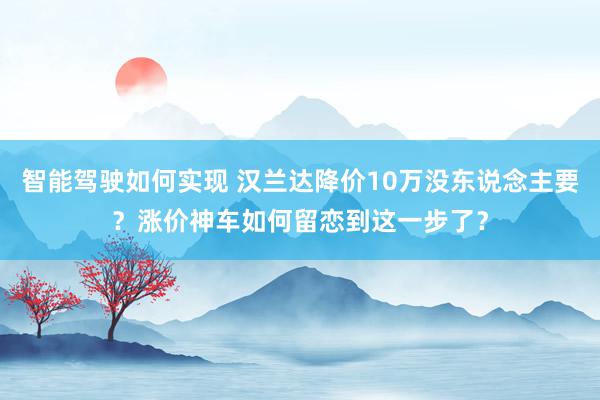 智能驾驶如何实现 汉兰达降价10万没东说念主要？涨价神车如何留恋到这一步了？